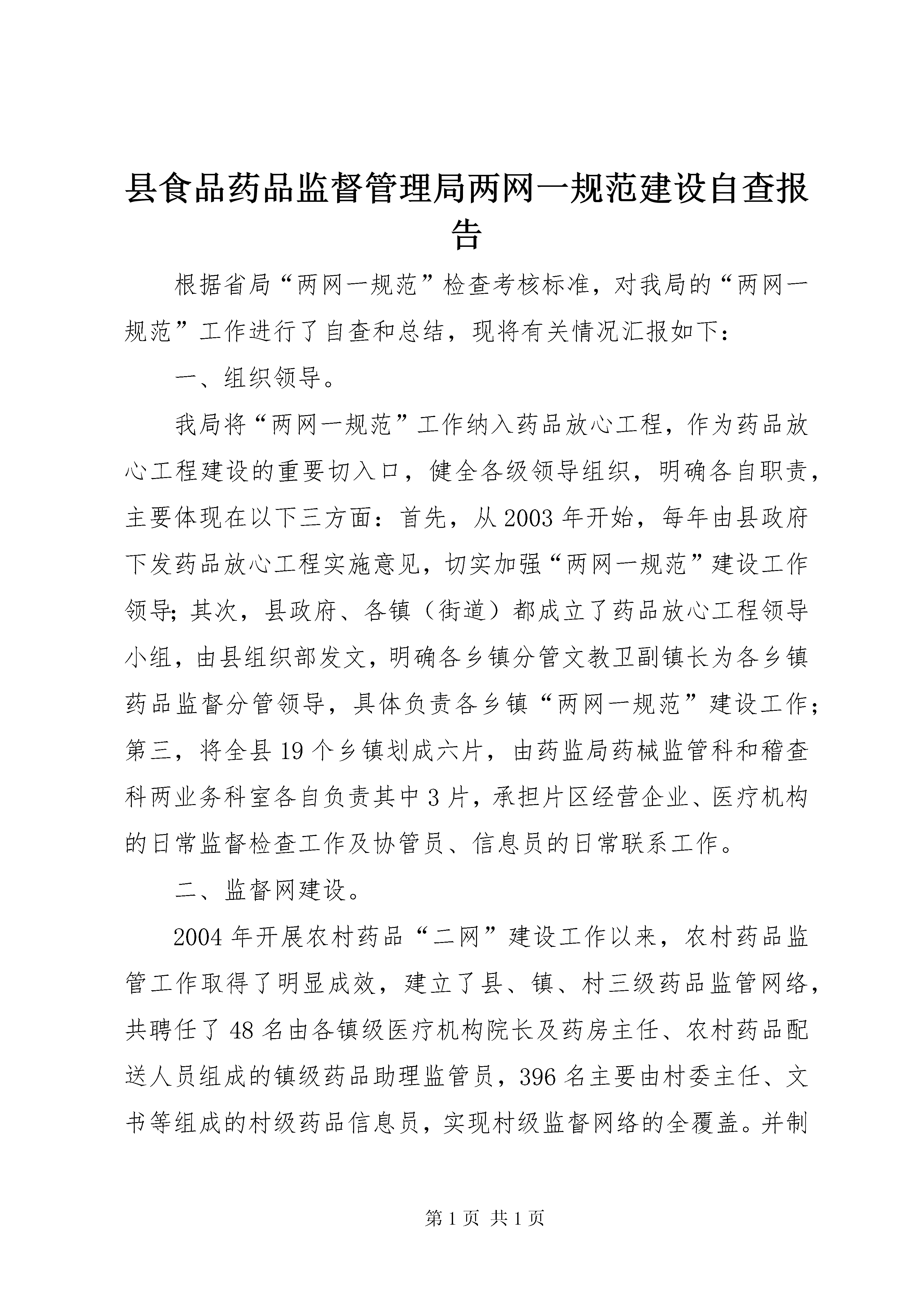 县食品药品监督管理局两网一规范建设自查报告

根据省局“两网一规范”检查考核标准，对我局的“两网一规范”工作进行了自查和总结，现将有关情况汇报如下：

一、组织领导。

我局将“两网一规范”工作纳入药品放心工程，作为药品放心工程建设的重要切入口，健全各级领导组织，明确各自职责，主要体现在以下三方面：首先，从2003年开始，每年由县政府下发药品放心工程实施意见，切实加强“两网一规范”建设工作领导；其次，县政府、各镇（街道）都成立了药品放心工程领导小组，由县组织部发文，明确各乡镇分管文教卫副镇长为各乡镇药品监督分管领导，具体负责各乡镇“两网一规范”建设工作；第三，将全县19个乡镇划成六片，由药监局药械监管科和稽查科两业务科室各自负责其中3片，承担片区经营企业、医疗机构的日常监督检查工作及协管员、信息员的日常联系工作。

二、监督网建设。

2004年开展农村药品“二网”建设工作以来，农村药品监管工作取得了明显成效，建立了县、镇、村三级药品监管网络，共聘任了48名由各镇级医疗机构院长及药房主任、农村药品配送人员组成的镇级药品助理监管员，396名主要由村委主任、文书等组成的村级药品信息员，实现村级监督网络的全覆盖。并制

第1页 共1页